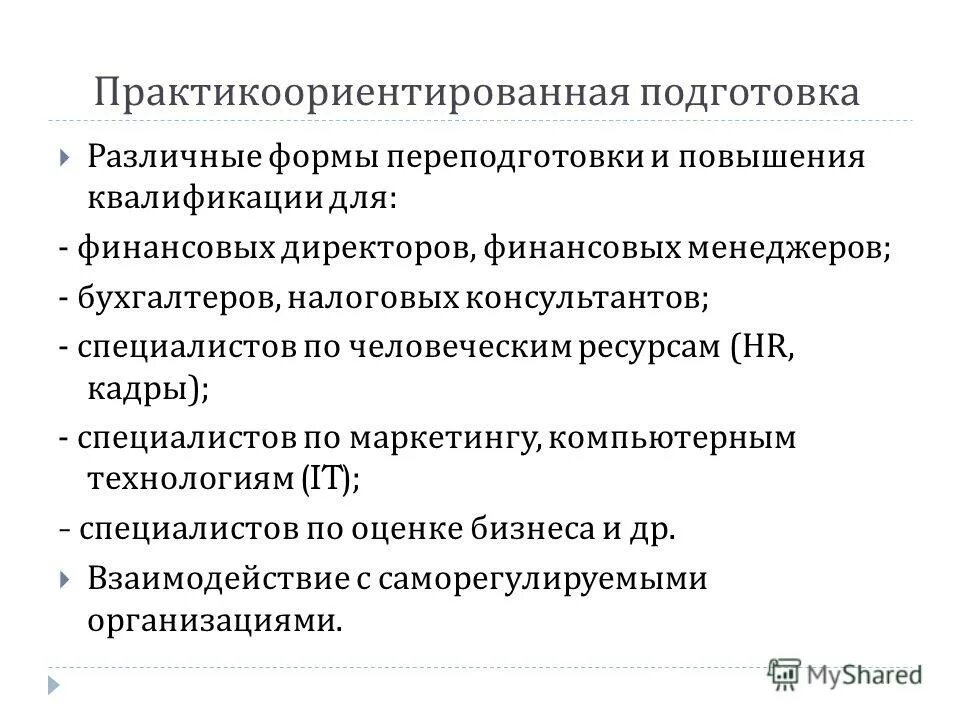 Практикоориентированная подготовка

Различные формы переподготовки и повышения квалификации для:

- финансовых директоров, финансовых менеджеров;

- бухгалтеров, налоговых консультантов;

- специалистов по человеческим ресурсам (HR, кадры);

- специалистов по маркетингу, компьютерным технологиям (IT);

– специалистов по оценке бизнеса и др.

Взаимодействие с саморегулируемыми организациями.

MyShared